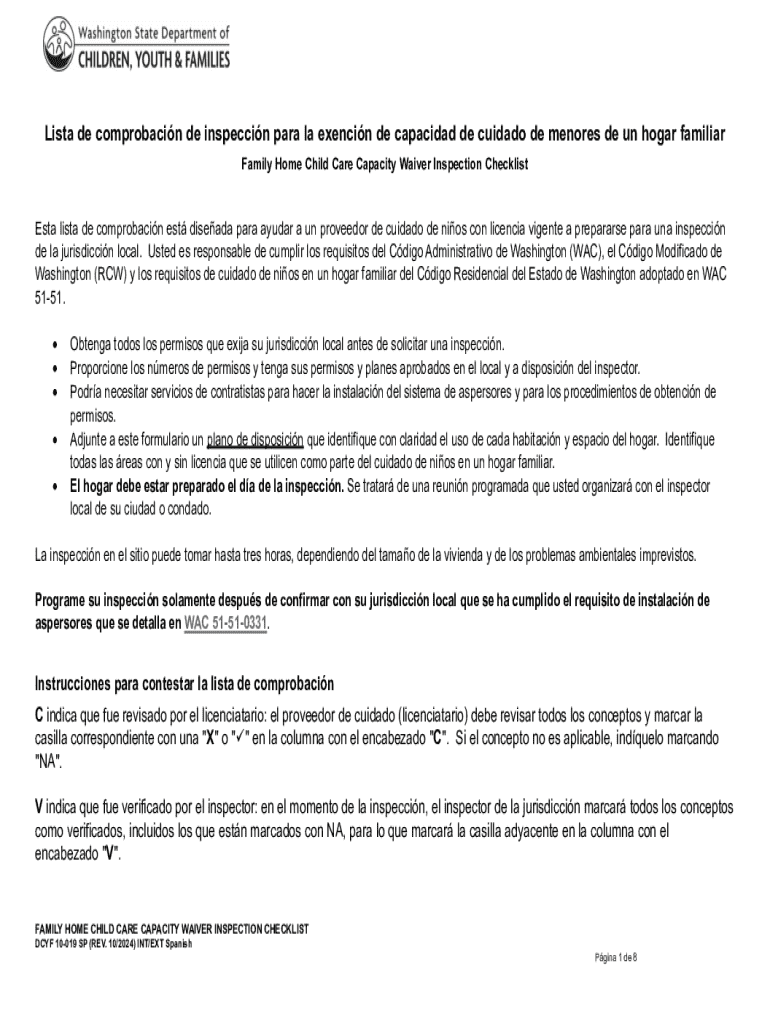 Washington State Department of
CHILDREN, YOUTH & FAMILIES

Lista de comprobación de inspección para la exención de capacidad de cuidado de menores de un hogar familiar
Family Home Child Care Capacity Waiver Inspection Checklist

Esta lista de comprobación está diseñada para ayudar a un proveedor de cuidado de niños con licencia vigente a prepararse para una inspección de la jurisdicción local. Usted es responsable de cumplir los requisitos del Código Administrativo de Washington (WAC), el Código Modificado de Washington (RCW) y los requisitos de cuidado de niños en un hogar familiar del Código Residencial del Estado de Washington adoptado en WAC 51-51.

• Obtenga todos los permisos que exija su jurisdicción local antes de solicitar una inspección.
• Proporcione los números de permisos y tenga sus permisos y planes aprobados en el local y a disposición del inspector.
• Podría necesitar servicios de contratistas para hacer la instalación del sistema de aspersores y para los procedimientos de obtención de permisos.
• Adjunte a este formulario un plano de disposición que identifique con claridad el uso de cada habitación y espacio del hogar. Identifique todas las áreas con y sin licencia que se utilicen como parte del cuidado de niños en un hogar familiar.
• El hogar debe estar preparado el día de la inspección. Se tratará de una reunión programada que usted organizará con el inspector local de su ciudad o condado.

La inspección en el sitio puede tomar hasta tres horas, dependiendo del tamaño de la vivienda y de los problemas ambientales imprevistos.

Programe su inspección solamente después de confirmar con su jurisdicción local que se ha cumplido el requisito de instalación de aspersores que se detalla en WAC 51-51-0331.

Instrucciones para contestar la lista de comprobación

C indica que fue revisado por el licenciatario: el proveedor de cuidado (licenciatario) debe revisar todos los conceptos y marcar la casilla correspondiente con una "X" o "✓" en la columna con el encabezado "C". Si el concepto no es aplicable, indíquelo marcando "NA".

V indica que fue verificado por el inspector: en el momento de la inspección, el inspector de la jurisdicción marcará todos los conceptos como verificados, incluidos los que están marcados con NA, para lo que marcará la casilla adyacente en la columna con el encabezado "V".

FAMILY HOME CHILD CARE CAPACITY WAIVER INSPECTION CHECKLIST
DCYF 10-019 SP (REV. 10/2024) INT/EXT Spanish

Página 1 de 8